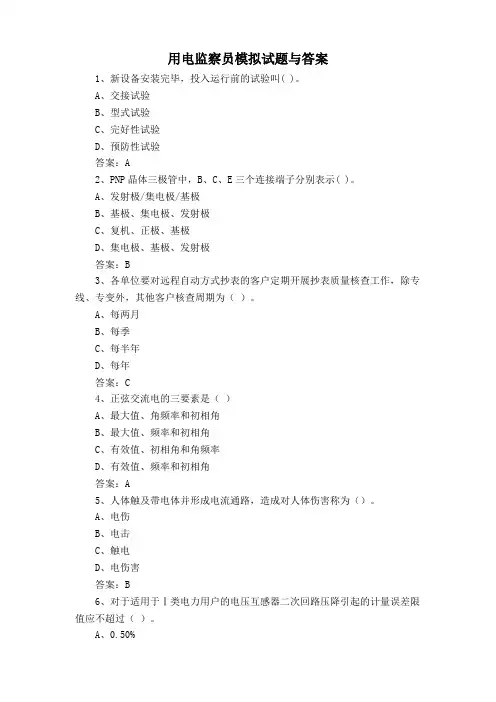 用电监察员模拟试题与答案

1、新设备安装完毕，投入运行前的试验叫( )。

A、交接试验

B、型式试验

C、完好性试验

D、预防性试验

答案：A

2、PNP 晶体三极管中，B、C、E 三个连接端子分别表示( )。

A、发射极/集电极/基极

B、基极、集电极、发射极

C、复机、正极、基极

D、集电极、基极、发射极

答案：B

3、各单位要对远程自动方式抄表的客户定期开展抄表质量核查工作，除专线、专变外，其他客户核查周期为（ ）。

A、每两月

B、每季

C、每半年

D、每年

答案：C

4、正弦交流电的三要素是（ ）

A、最大值、角频率和初相角

B、最大值、频率和初相角

C、有效值、初相角和角频率

D、有效值、频率和初相角

答案：A

5、人体触及带电体并形成电流通路，造成对人体伤害称为（）。

A、电伤

B、电击

C、触电

D、电伤害

答案：B

6、对于适用于Ⅰ类电力用户的电压互感器二次回路压降引起的计量误差限值应不超过（ ）。

A、0.50%